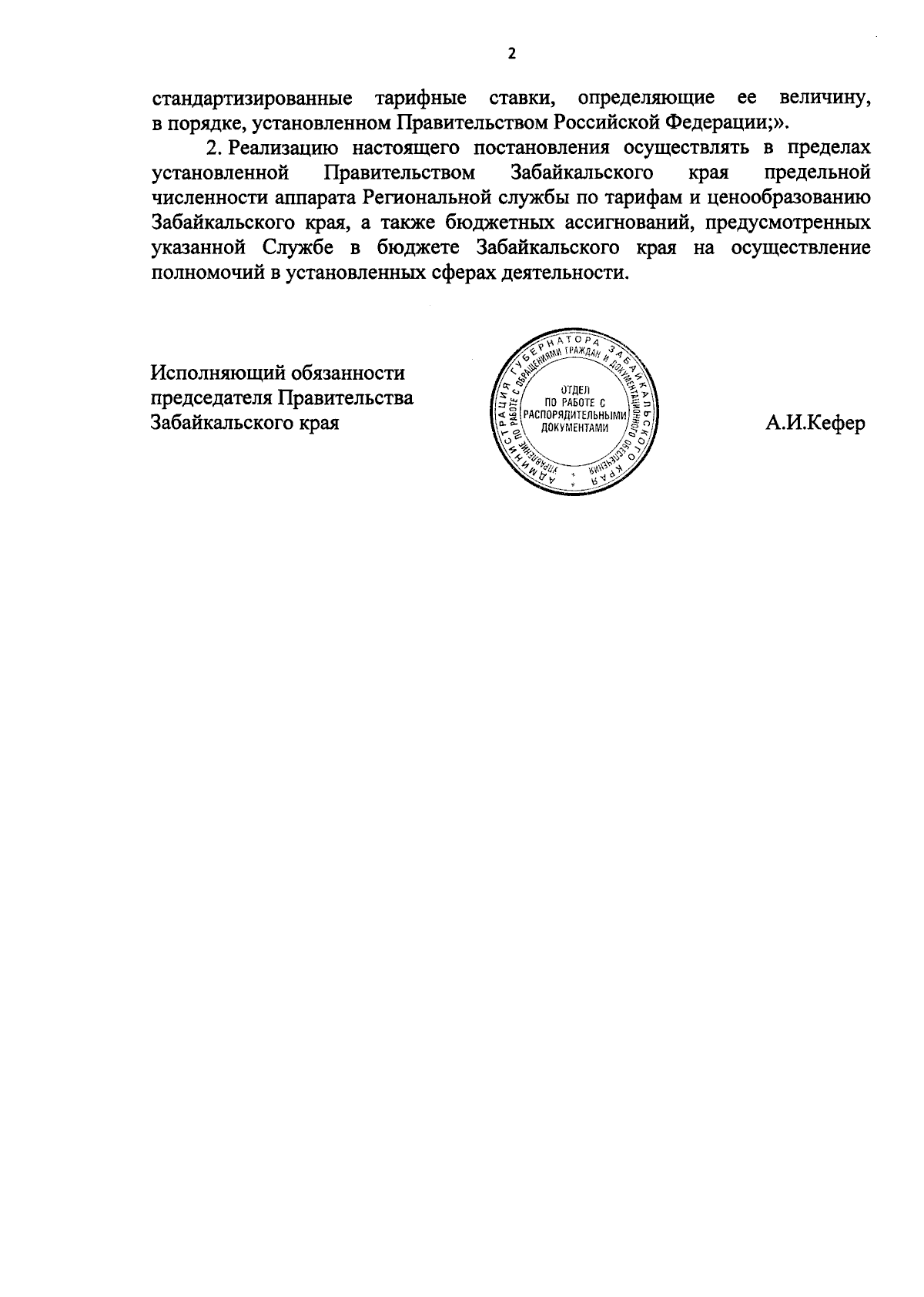 2

стандартизированные тарифные ставки, определяющие ее величину, в порядке, установленном Правительством Российской Федерации;».

2. Реализацию настоящего постановления осуществлять в пределах установленной Правительством Забайкальского края предельной численности аппарата Региональной службы по тарифам и ценообразованию Забайкальского края, а также бюджетных ассигнований, предусмотренных указанной Службе в бюджете Забайкальского края на осуществление полномочий в установленных сферах деятельности.

Исполняющий обязанности председателя Правительства Забайкальского края

АДМИНИСТРАЦИЯ ГУБЕРНАТОРА ЗАБАЙКАЛЬСКОГО КРАЯ
УПРАВЛЕНИЕ ПО РАБОТЕ С ОБРАЩЕНИЯМИ ГРАЖДАН И ДОКУМЕНТАЦИОННОГО ОБЕСПЕЧЕНИЯ
ОТДЕЛ ПО РАБОТЕ С РАСПОРЯДИТЕЛЬНЫМИ ДОКУМЕНТАМИ

А.И.Кефер